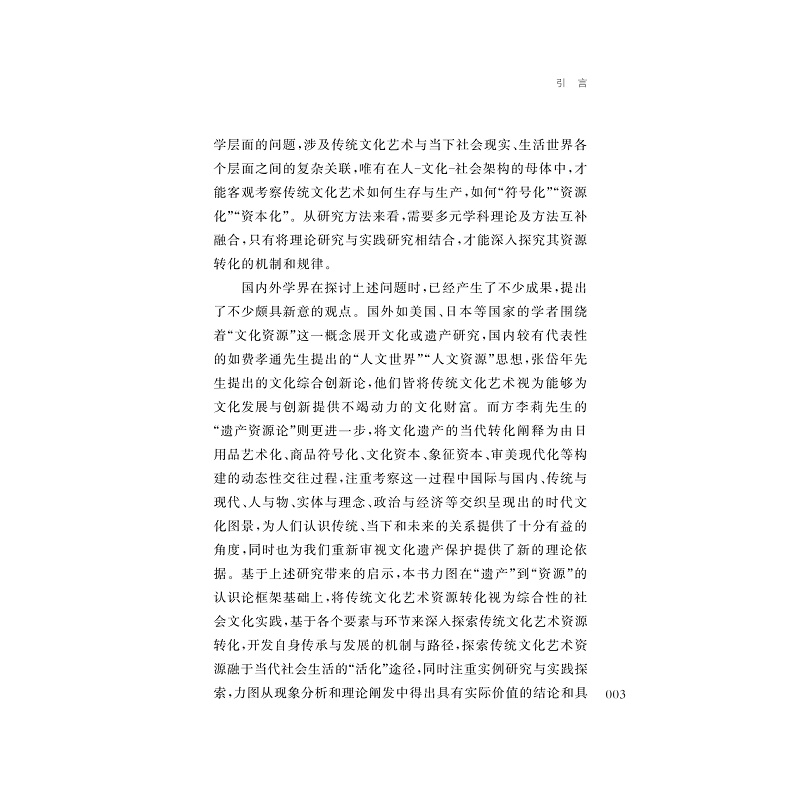 引 言

学层面的问题，涉及传统文化艺术与当下社会现实、生活世界各个层面之间的复杂关联，唯有在人-文化-社会架构的母体中，才能客观考察传统文化艺术如何生存与生产，如何“符号化”“资源化”“资本化”。从研究方法来看，需要多元学科理论及方法互补融合，只有将理论研究与实践研究相结合，才能深入探究其资源转化的机制和规律。

国内外学界在探讨上述问题时，已经产生了不少成果，提出了不少颇具新意的观点。国外如美国、日本等国家的学者围绕着“文化资源”这一概念展开文化或遗产研究，国内较有代表性的如费孝通先生提出的“人文世界”“人文资源”思想，张岱年先生提出的文化综合创新论，他们皆将传统文化艺术视为能够为文化发展与创新提供不竭动力的文化财富。而方李莉先生的“遗产资源论”则更进一步，将文化遗产的当代转化阐释为由日用品艺术化、商品符号化、文化资本、象征资本、审美现代化等构建的动态性交往过程，注重考察这一过程中国际与国内、传统与现代、人与物、实体与理念、政治与经济等交织呈现出的时代文化图景，为人们认识传统、当下和未来的关系提供了十分有益的角度，同时也为我们重新审视文化遗产保护提供了新的理论依据。基于上述研究带来的启示，本书力图在“遗产”到“资源”的认识论框架基础上，将传统文化艺术资源转化视为综合性的社会文化实践，基于各个要素与环节来深入探索传统文化艺术资源转化，开发自身传承与发展的机制与路径，探索传统文化艺术资源融于当代社会生活的“活化”途径，同时注重实例研究与实践探索，力图从现象分析和理论阐发中得出具有实际价值的结论和具

003